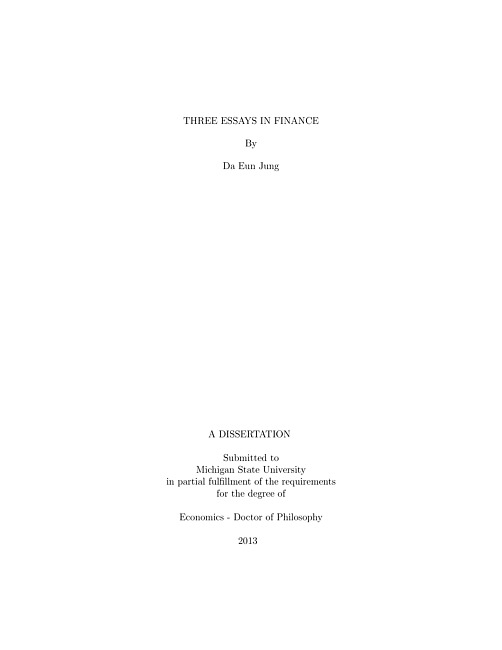 THREE ESSAYS IN FINANCE

By

Da Eun Jung

A DISSERTATION

Submitted to
Michigan State University
in partial fulfillment of the requirements
for the degree of

Economics - Doctor of Philosophy

2013